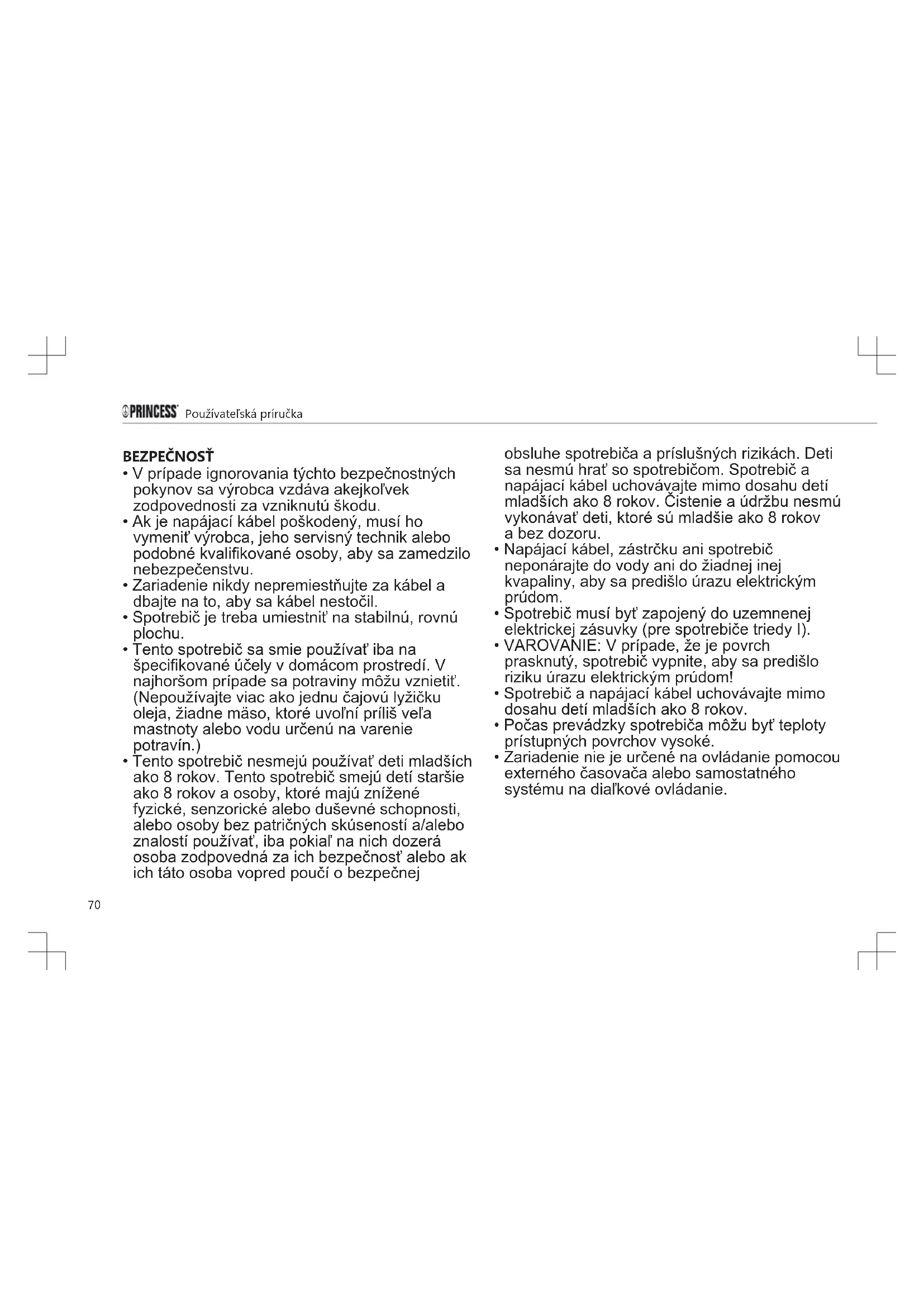 PRINCESS Používateľská príručka

BEZPEČNOSŤ
• V prípade ignorovania týchto bezpečnostných pokynov sa výrobca vzdáva akejkoľvek zodpovednosti za vzniknutú škodu.
• Ak je napájací kábel poškodený, musí ho vymeniť výrobca, jeho servisný technik alebo podobné kvalifikované osoby, aby sa zamedzilo nebezpečenstvu.
• Zariadenie nikdy nepremiestňujte za kábel a dbajte na to, aby sa kábel nestočil.
• Spotrebič je treba umiestniť na stabilnú, rovnú plochu.
• Tento spotrebič sa smie používať iba na špecifikované účely v domácom prostredí. V najhoršom prípade sa potraviny môžu vznietiť. (Nepoužívajte viac ako jednu čajovú lyžičku oleja, žiadne mäso, ktoré uvoľní príliš veľa mastnoty alebo vodu určenú na varenie potravín.)
• Tento spotrebič nesmejú používať deti mladších ako 8 rokov. Tento spotrebič smejú detí staršie ako 8 rokov a osoby, ktoré majú znížené fyzické, senzorické alebo duševné schopnosti, alebo osoby bez patričných skúseností a/alebo znalostí používať, iba pokiaľ na nich dozerá osoba zodpovedná za ich bezpečnosť alebo ak ich táto osoba vopred poučí o bezpečnej obsluhe spotrebiča a príslušných rizikách. Deti sa nesmú hrať so spotrebičom. Spotrebič a napájací kábel uchovávajte mimo dosahu detí mladších ako 8 rokov. Čistenie a údržbu nesmú vykonávať deti, ktoré sú mladšie ako 8 rokov a bez dozoru.
• Napájací kábel, zástrčku ani spotrebič neponárajte do vody ani do žiadnej inej kvapaliny, aby sa predišlo úrazu elektrickým prúdom.
• Spotrebič musí byť zapojený do uzemnenej elektrickej zásuvky (pre spotrebiče triedy I).
• VAROVANIE: V prípade, že je povrch prasknutý, spotrebič vypnite, aby sa predišlo riziku úrazu elektrickým prúdom!
• Spotrebič a napájací kábel uchovávajte mimo dosahu detí mladších ako 8 rokov.
• Počas prevádzky spotrebiča môžu byť teploty prístupných povrchov vysoké.
• Zariadenie nie je určené na ovládanie pomocou externého časovača alebo samostatného systému na diaľkové ovládanie.

70